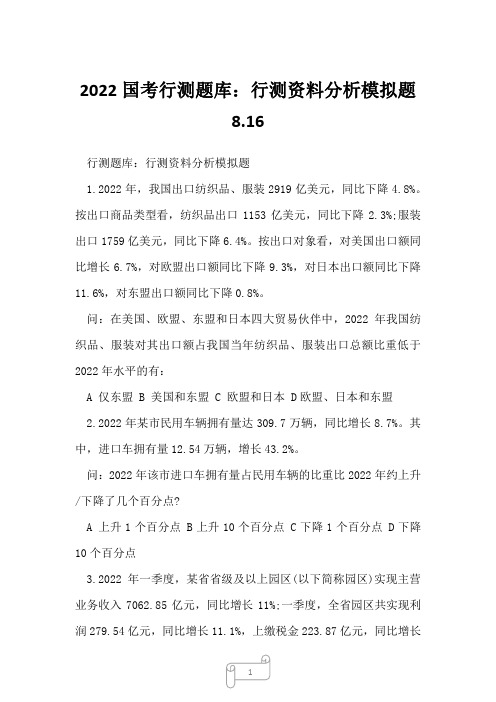 2022 国考行测题库：行测资料分析模拟题 8.16

行测题库：行测资料分析模拟题

1.2022 年，我国出口纺织品、服装 2919 亿美元，同比下降 4.8%。按出口商品类型看，纺织品出口 1153 亿美元，同比下降 2.3%;服装出口 1759 亿美元，同比下降 6.4%。按出口对象看，对美国出口额同比增长 6.7%，对欧盟出口额同比下降 9.3%，对日本出口额同比下降 11.6%，对东盟出口额同比下降 0.8%。

问：在美国、欧盟、东盟和日本四大贸易伙伴中，2022 年我国纺织品、服装对其出口额占我国当年纺织品、服装出口总额比重低于 2022 年水平的有：

A 仅东盟 B 美国和东盟 C 欧盟和日本 D 欧盟、日本和东盟

2.2022 年某市民用车辆拥有量达 309.7 万辆，同比增长 8.7%。其中，进口车拥有量 12.54 万辆，增长 43.2%。

问：2022 年该市进口车拥有量占民用车辆的比重比 2022 年约上升/下降了几个百分点?

A 上升 1 个百分点 B 上升 10 个百分点 C 下降 1 个百分点 D 下降 10 个百分点

3.2022 年一季度，某省省级及以上园区(以下简称园区)实现主营业务收入 7062.85 亿元，同比增长 11%;一季度，全省园区共实现利润 279.54 亿元，同比增长 11.1%，上缴税金 223.87 亿元，同比增长

1